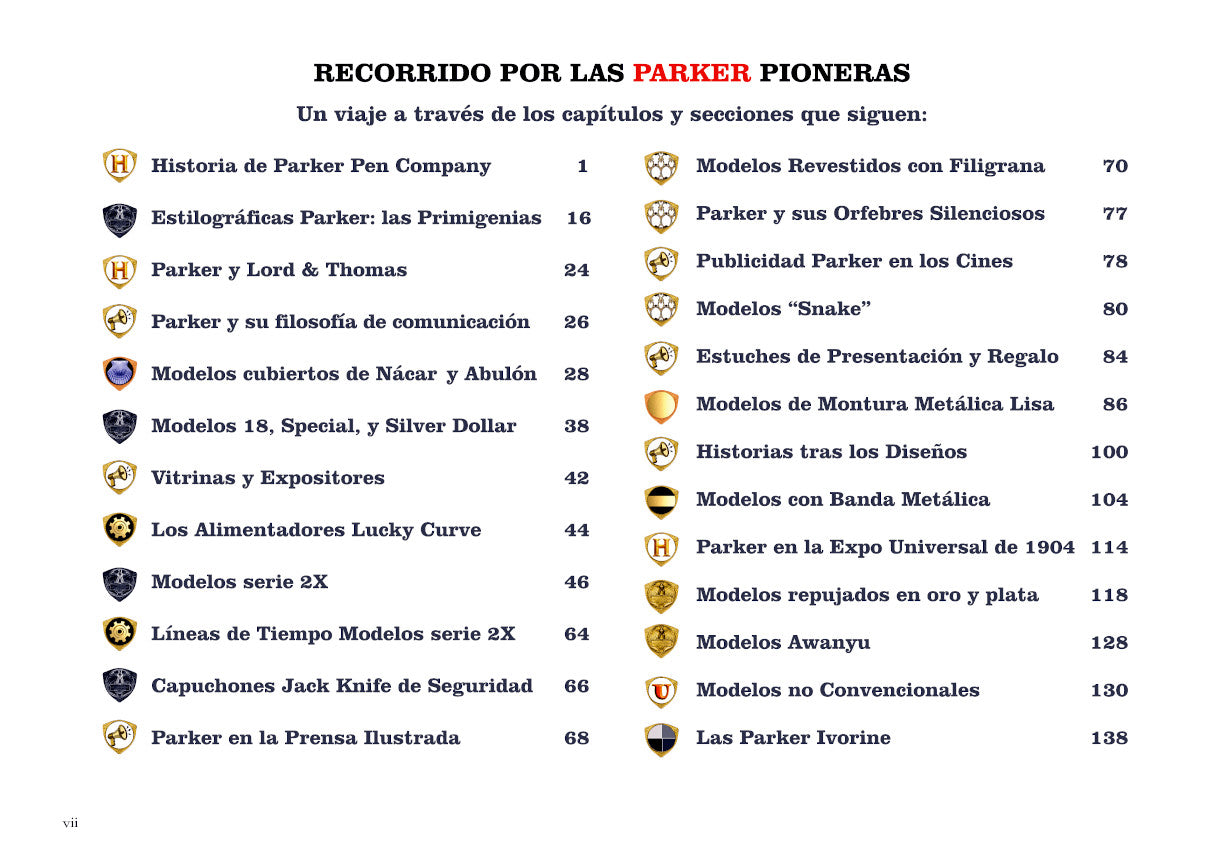 RECORRIDO POR LAS PARKER PIONERAS

Un viaje a través de los capítulos y secciones que siguen:

Historia de Parker Pen Company 1

Estilográficas Parker: las Primigenias 16

Parker y Lord & Thomas 24

Parker y su filosofía de comunicación 26

Modelos cubiertos de Nácar y Abulón 28

Modelos 18, Special, y Silver Dollar 38

Vitrinas y Expositores 42

Los Alimentadores Lucky Curve 44

Modelos serie 2X 46

Líneas de Tiempo Modelos serie 2X 64

Capuchones Jack Knife de Seguridad 66

Parker en la Prensa Ilustrada 68

Modelos Revestidos con Filigrana 70

Parker y sus Orfebres Silenciosos 77

Publicidad Parker en los Cines 78

Modelos "Snake" 80

Estuches de Presentación y Regalo 84

Modelos de Montura Metálica Lisa 86

Historias tras los Diseños 100

Modelos con Banda Metálica 104

Parker en la Expo Universal de 1904 114

Modelos repujados en oro y plata 118

Modelos Awanyu 128

Modelos no Convencionales 130

Las Parker Ivorine 138

vii